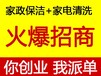 家政保洁+家电清洗

火爆招商

你创业 我派单